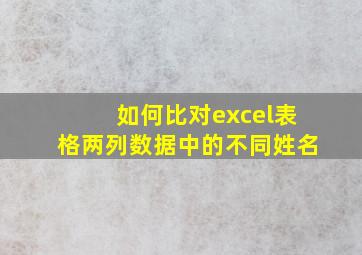 如何比对excel表格两列数据中的不同姓名